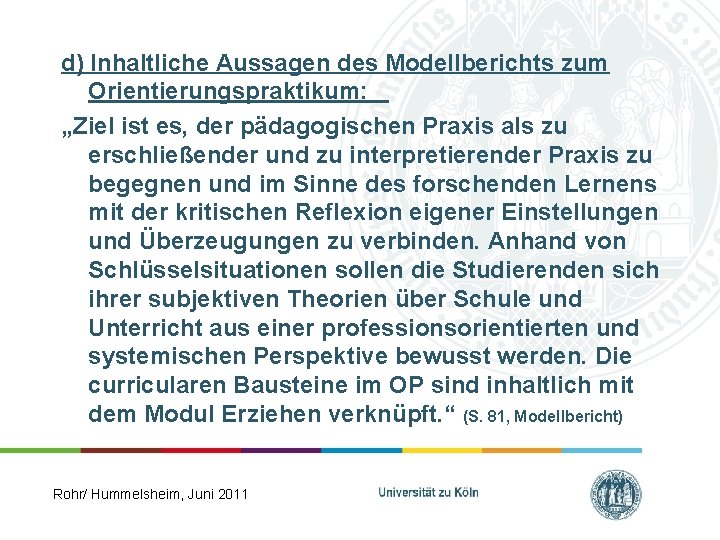 d) Inhaltliche Aussagen des Modellberichts zum Orientierungspraktikum:

„Ziel ist es, der pädagogischen Praxis als zu erschließender und zu interpretierender Praxis zu begegnen und im Sinne des forschenden Lernens mit der kritischen Reflexion eigener Einstellungen und Überzeugungen zu verbinden. Anhand von Schlüsselsituationen sollen die Studierenden sich ihrer subjektiven Theorien über Schule und Unterricht aus einer professionsorientierten und systemischen Perspektive bewusst werden. Die curricularen Bausteine im OP sind inhaltlich mit dem Modul Erziehen verknüpft.“ (S. 81, Modellbericht)

Rohr/ Hummelsheim, Juni 2011

Universität zu Köln